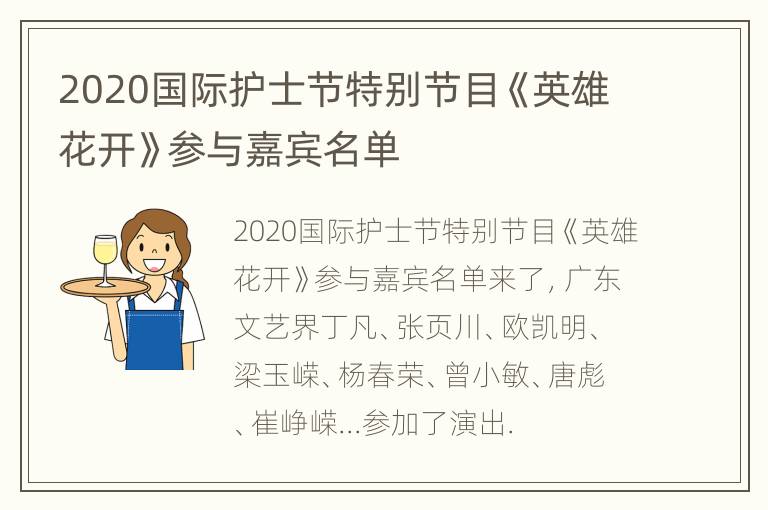 2020国际护士节特别节目《英雄花开》参与嘉宾名单

2020国际护士节特别节目《英雄花开》参与嘉宾名单来了, 广东文艺界丁凡、张页川、欧凯明、梁玉嵘、杨春荣、曾小敏、唐彪、崔峥嵘...参加了演出.